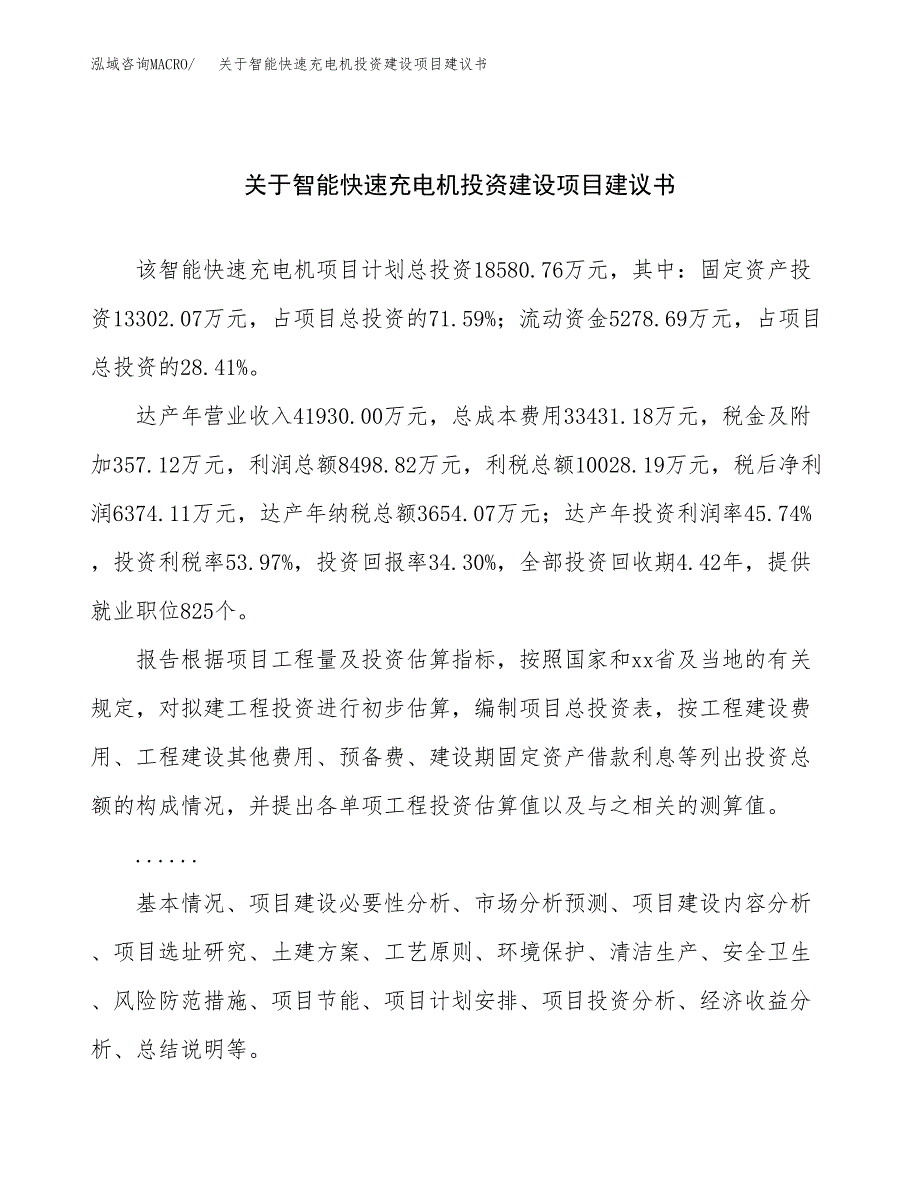 泓域咨询MACRO/　关于智能快速充电机投资建设项目建议书

关于智能快速充电机投资建设项目建议书

该智能快速充电机项目计划总投资18580.76万元，其中：固定资产投资13302.07万元，占项目总投资的71.59%；流动资金5278.69万元，占项目总投资的28.41%。

达产年营业收入41930.00万元，总成本费用33431.18万元，税金及附加357.12万元，利润总额8498.82万元，利税总额10028.19万元，税后净利润6374.11万元，达产年纳税总额3654.07万元；达产年投资利润率45.74%，投资利税率53.97%，投资回报率34.30%，全部投资回收期4.42年，提供就业职位825个。

报告根据项目工程量及投资估算指标，按照国家和xx省及当地的有关规定，对拟建工程投资进行初步估算，编制项目总投资表，按工程建设费用、工程建设其他费用、预备费、建设期固定资产借款利息等列出投资总额的构成情况，并提出各单项工程投资估算值以及与之相关的测算值。

......

基本情况、项目建设必要性分析、市场分析预测、项目建设内容分析、项目选址研究、土建方案、工艺原则、环境保护、清洁生产、安全卫生、风险防范措施、项目节能、项目计划安排、项目投资分析、经济收益分析、总结说明等。